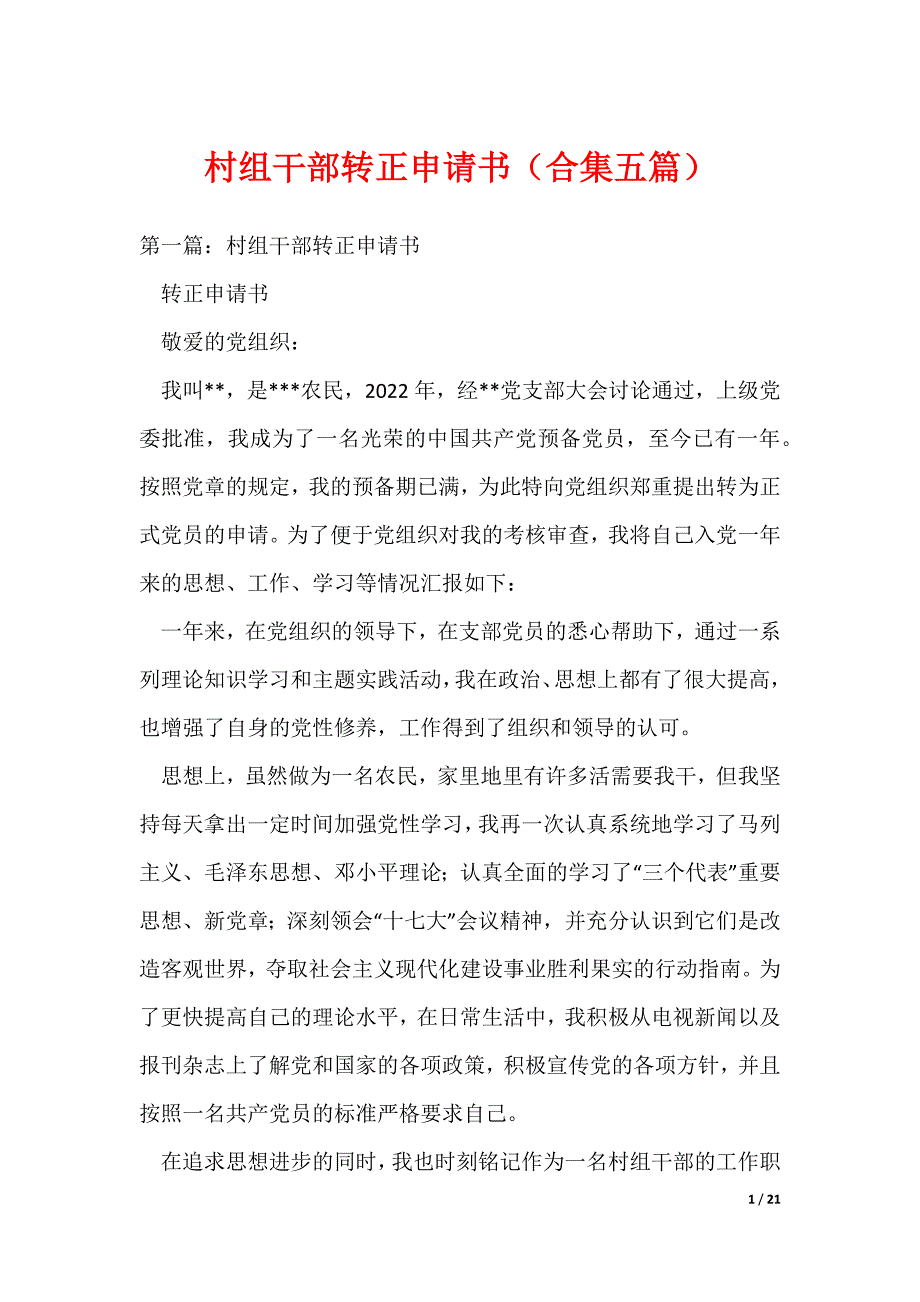 村组干部转正申请书（合集五篇）

第一篇：村组干部转正申请书

转正申请书

敬爱的党组织：

我叫**，是***农民，2022年，经**党支部大会讨论通过，上级党委批准，我成为了一名光荣的中国共产党预备党员，至今已有一年。按照党章的规定，我的预备期已满，为此特向党组织郑重提出转为正式党员的申请。为了便于党组织对我的考核审查，我将自己入党一年来的思想、工作、学习等情况汇报如下：

一年来，在党组织的领导下，在支部党员的悉心帮助下，通过一系列理论知识学习和主题实践活动，我在政治、思想上都有了很大提高，也增强了自身的党性修养，工作得到了组织和领导的认可。

思想上，虽然做为一名农民，家里地里有许多活需要我干，但我坚持每天拿出一定时间加强党性学习，我再一次认真系统地学习了马列主义、毛泽东思想、邓小平理论；认真全面的学习了“三个代表”重要思想、新党章；深刻领会“十七大”会议精神，并充分认识到它们是改造客观世界，夺取社会主义现代化建设事业胜利果实的行动指南。为了更快提高自己的理论水平，在日常生活中，我积极从电视新闻以及报刊杂志上了解党和国家的各项政策，积极宣传党的各项方针，并且按照一名共产党员的标准严格要求自己。

在追求思想进步的同时，我也时刻铭记作为一名村组干部的工作职

1 / 21